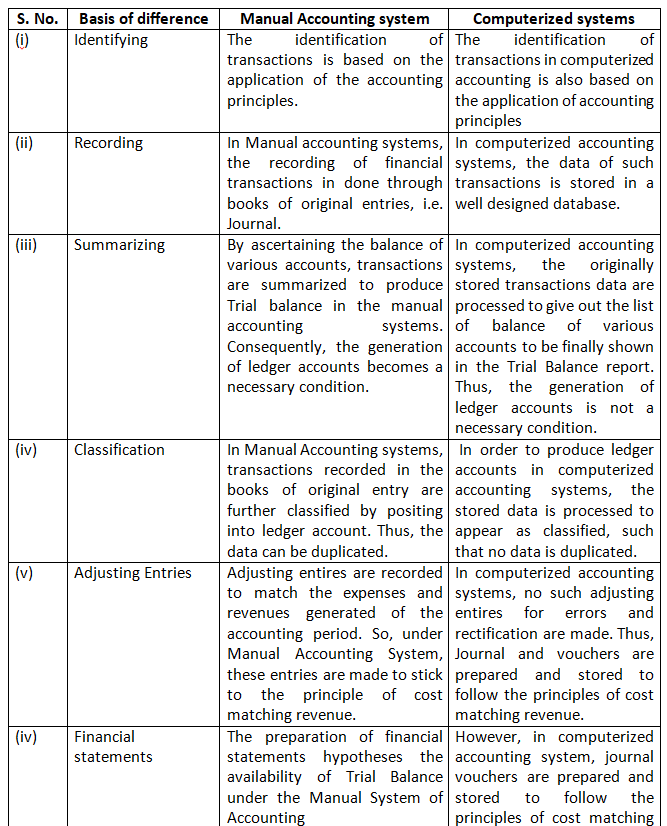 | S. No. | Basis of difference | Manual Accounting system | Computerized systems |
|---|---|---|---|
| (i) | Identifying | The identification of transactions is based on the application of the accounting principles. | The identification of transactions in computerized accounting is also based on the application of accounting principles |
| (ii) | Recording | In Manual accounting systems, the recording of financial transactions in done through books of original entries, i.e. Journal. | In computerized accounting systems, the data of such transactions is stored in a well designed database. |
| (iii) | Summarizing | By ascertaining the balance of various accounts, transactions are summarized to produce Trial balance in the manual accounting systems. Consequently, the generation of ledger accounts becomes a necessary condition. | In computerized accounting systems, the originally stored transactions data are processed to give out the list of balance of various accounts to be finally shown in the Trial Balance report. Thus, the generation of ledger accounts is not a necessary condition. |
| (iv) | Classification | In Manual Accounting systems, transactions recorded in the books of original entry are further classified by positing into ledger account. Thus, the data can be duplicated. | In order to produce ledger accounts in computerized accounting systems, the stored data is processed to appear as classified, such that no data is duplicated. |
| (v) | Adjusting Entries | Adjusting entires are recorded to match the expenses and revenues generated of the accounting period. So, under Manual Accounting System, these entries are made to stick to the principle of cost matching revenue. | In computerized accounting systems, no such adjusting entires for errors and rectification are made. Thus, Journal and vouchers are prepared and stored to follow the principles of cost matching revenue. |
| (iv) | Financial statements | The preparation of financial statements hypotheses the availability of Trial Balance under the Manual System of Accounting | However, in computerized accounting system, journal vouchers are prepared and stored to follow the principles of cost matching |